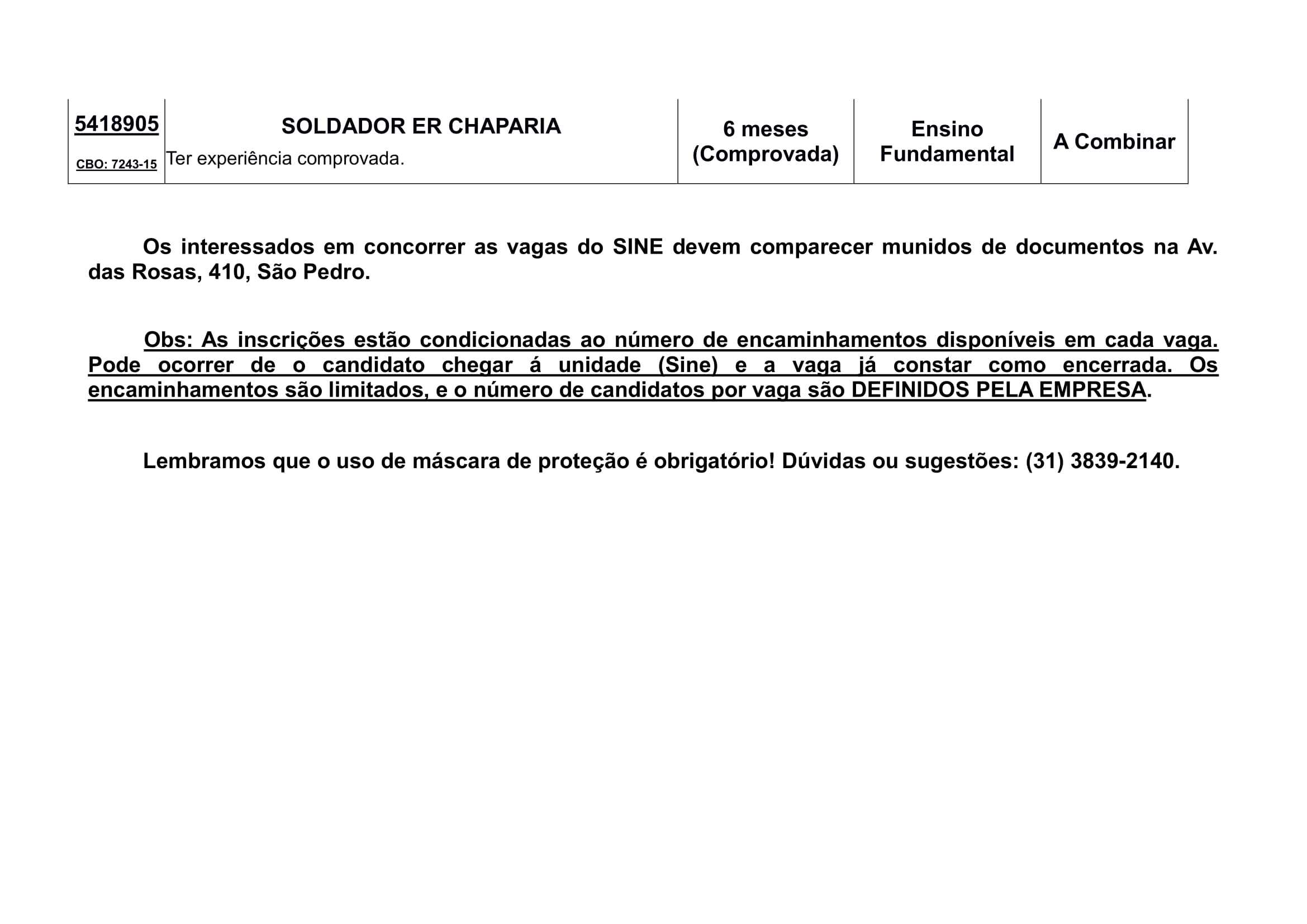 | 5418905 CBO: 7243-15 | SOLDADOR ER CHAPARIA Ter experiência comprovada. | 6 meses (Comprovada) | Ensino Fundamental | A Combinar |
|---|---|---|---|---|

Os interessados em concorrer as vagas do SINE devem comparecer munidos de documentos na Av. das Rosas, 410, São Pedro.

Obs: As inscrições estão condicionadas ao número de encaminhamentos disponíveis em cada vaga. Pode ocorrer de o candidato chegar á unidade (Sine) e a vaga já constar como encerrada. Os encaminhamentos são limitados, e o número de candidatos por vaga são DEFINIDOS PELA EMPRESA.

Lembramos que o uso de máscara de proteção é obrigatório! Dúvidas ou sugestões: (31) 3839-2140.